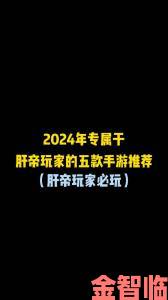 2024年专属于
肝帝玩家的五款手游推荐
（肝帝玩家必玩）

金智临